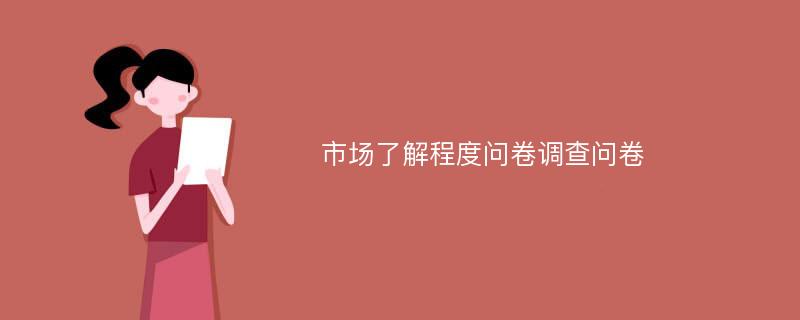 市场了解程度问卷调查问卷